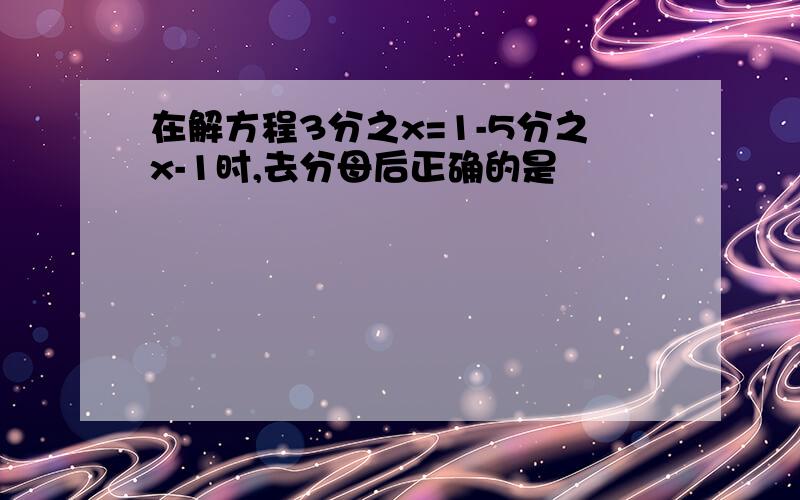 在解方程3分之x=1-5分之x-1时,去分母后正确的是